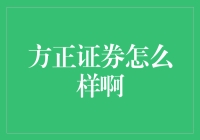 方正证券怎么样啊